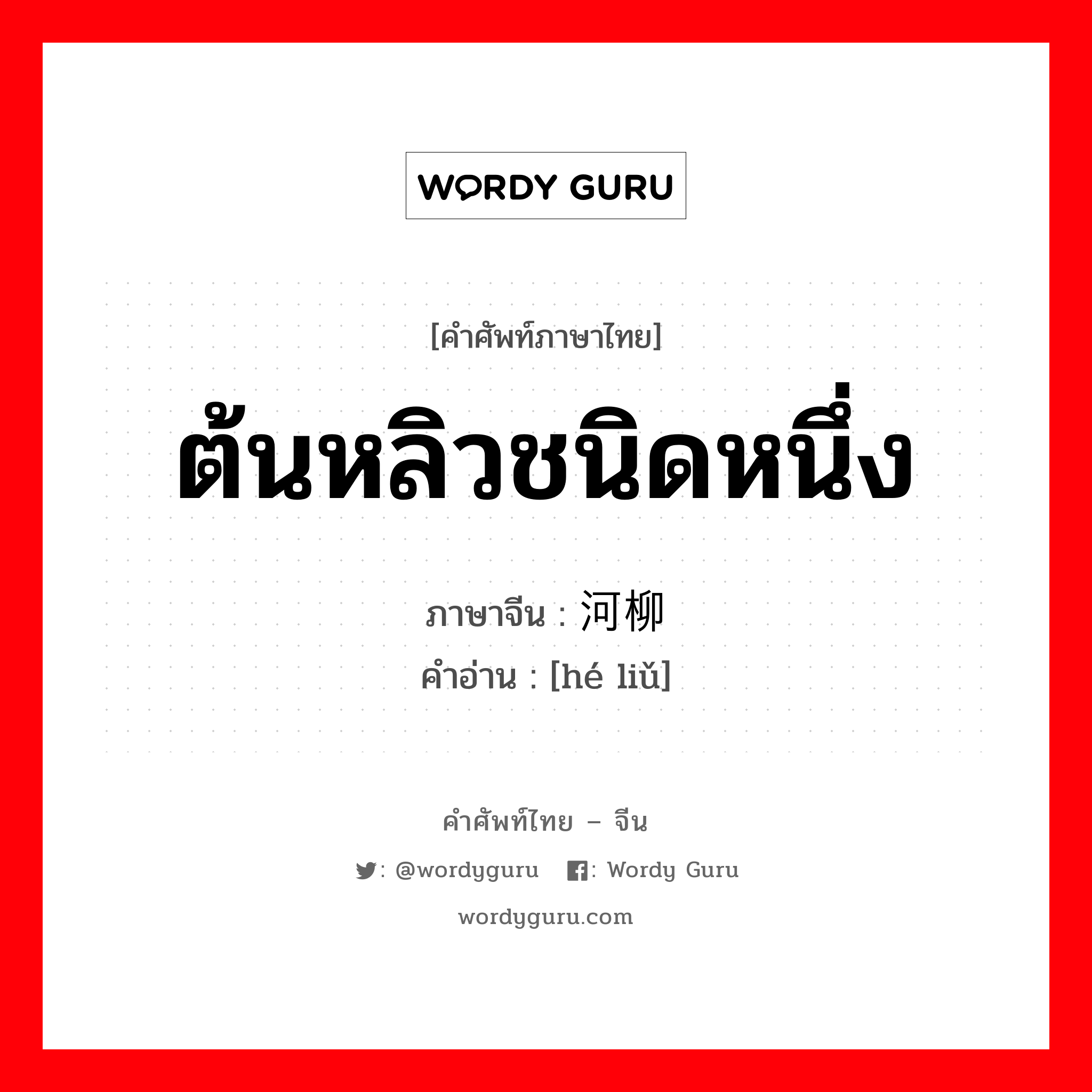 WORDY GURU

[คำศัพท์ภาษาไทย]

ต้นหลิวชนิดหนึ่ง

ภาษาจีน : 河柳

คำอ่าน : [hé liǔ]

คำศัพท์ไทย – จีน

: @wordyguru : Wordy Guru

wordyguru.com